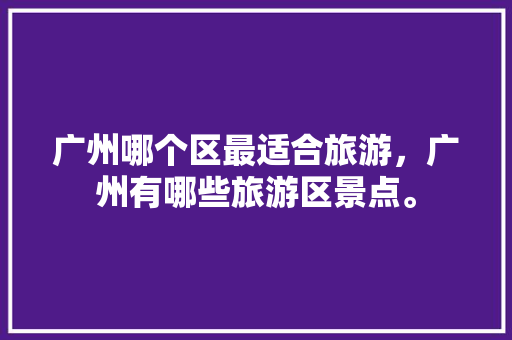 广州哪个区最适合旅游，广州有哪些旅游区景点。